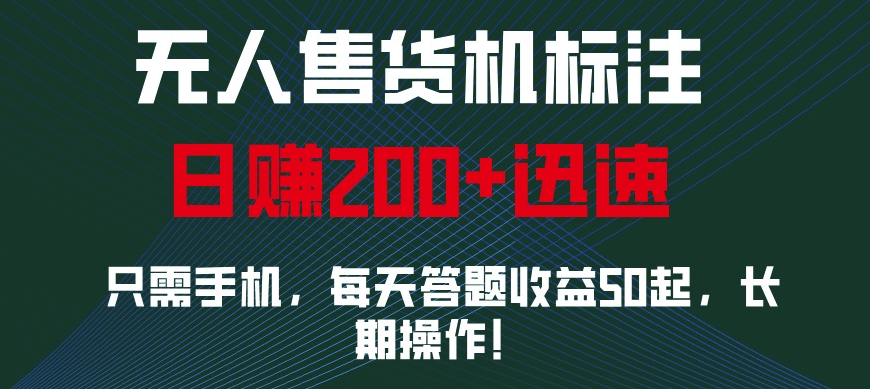 无人售货机标注

日赚200+迅速

只需手机，每天答题收益50起，长期操作！